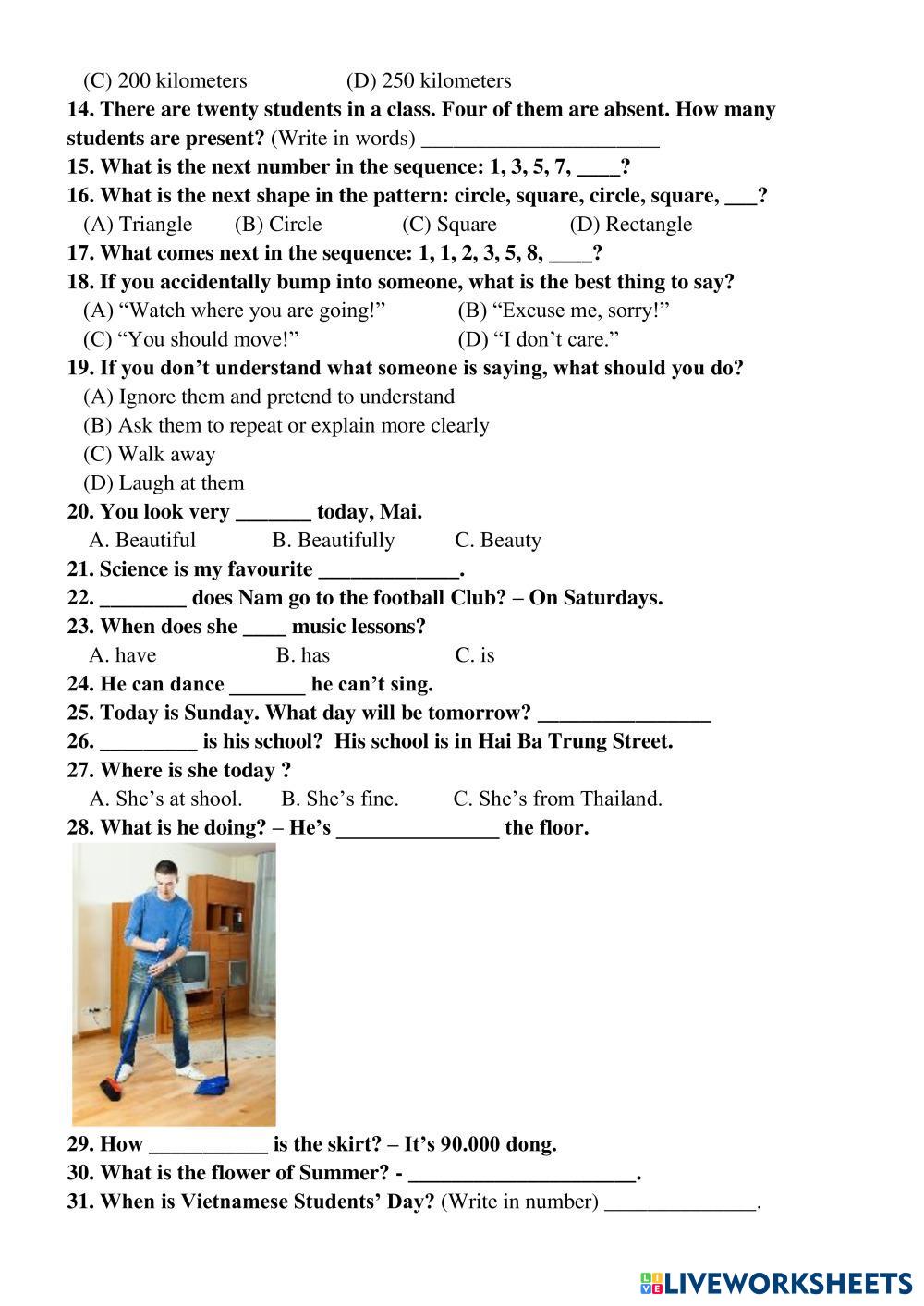 (C) 200 kilometers (D) 250 kilometers
14. There are twenty students in a class. Four of them are absent. How many students are present? (Write in words) ______________________
15. What is the next number in the sequence: 1, 3, 5, 7, ____?
16. What is the next shape in the pattern: circle, square, circle, square, ___?
(A) Triangle (B) Circle (C) Square (D) Rectangle
17. What comes next in the sequence: 1, 1, 2, 3, 5, 8, ____?
18. If you accidentally bump into someone, what is the best thing to say?
(A) “Watch where you are going!” (B) “Excuse me, sorry!”
(C) “You should move!” (D) “I don’t care.”
19. If you don’t understand what someone is saying, what should you do?
(A) Ignore them and pretend to understand
(B) Ask them to repeat or explain more clearly
(C) Walk away
(D) Laugh at them
20. You look very _______ today, Mai.
A. Beautiful B. Beautifully C. Beauty
21. Science is my favourite _____________.
22. ________ does Nam go to the football Club? – On Saturdays.
23. When does she ____ music lessons?
A. have B. has C. is
24. He can dance _______ he can’t sing.
25. Today is Sunday. What day will be tomorrow? ________________
26. _________ is his school? His school is in Hai Ba Trung Street.
27. Where is she today ?
A. She’s at shool. B. She’s fine. C. She’s from Thailand.
28. What is he doing? – He’s _______________ the floor.
29. How ___________ is the skirt? – It’s 90.000 dong.
30. What is the flower of Summer? - _____________________.
31. When is Vietnamese Students’ Day? (Write in number) ______________.

LIVEWORKSHEETS